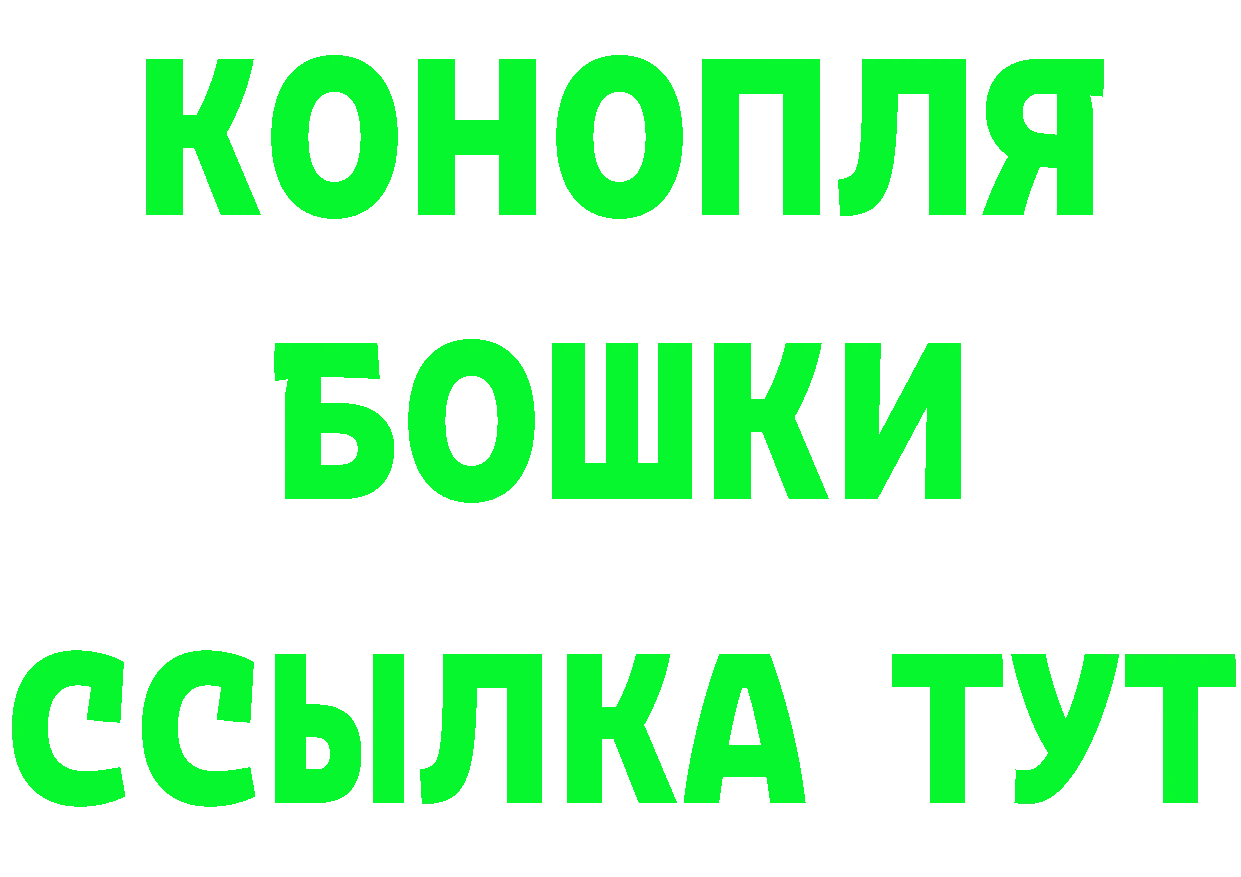 КОНОПЛЯ
БОШКИ
ССЫЛКА ТУТ